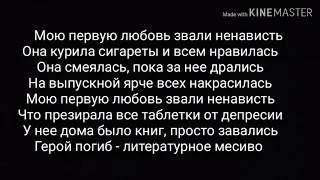 Made with KINEMASTER

Мою первую любовь звали ненависть
Она курила сигареты и всем нравилась
Она смеялась, пока за нее дрались
На выпускной ярче всех накрасилась
Мою первую любовь звали ненависть
Что презирала все таблетки от депресии
У нее дома было книг, просто завались
Герой погиб - литературное месиво